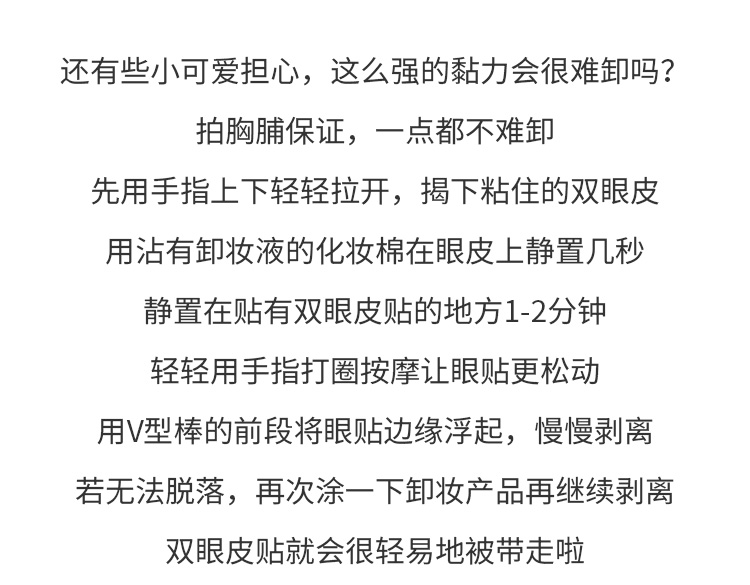 还有些小可爱担心，这么强的黏力会很难卸吗？

拍胸脯保证，一点都不难卸

先用手指上下轻轻拉开，揭下粘住的双眼皮

用沾有卸妆液的化妆棉在眼皮上静置几秒

静置在贴有双眼皮贴的地方1-2分钟

轻轻用手指打圈按摩让眼贴更松动

用V型棒的前段将眼贴边缘浮起，慢慢剥离

若无法脱落，再次涂一下卸妆产品再继续剥离

双眼皮贴就会很轻易地被带走啦